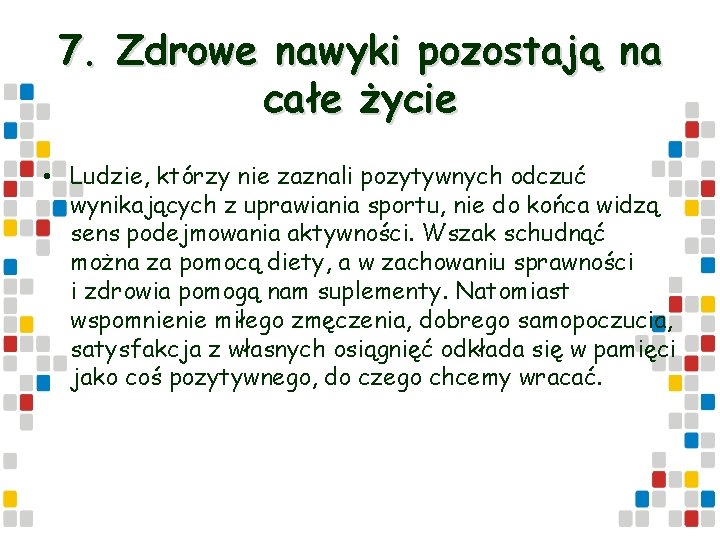 7. Zdrowe nawyki pozostają na całe życie

• Ludzie, którzy nie zaznali pozytywnych odczuć wynikających z uprawiania sportu, nie do końca widzą sens podejmowania aktywności. Wszak schudnąć można za pomocą diety, a w zachowaniu sprawności i zdrowia pomogą nam suplementy. Natomiast wspomnienie miłego zmęczenia, dobrego samopoczucia, satysfakcja z własnych osiągnięć odkłada się w pamięci jako coś pozytywnego, do czego chcemy wracać.